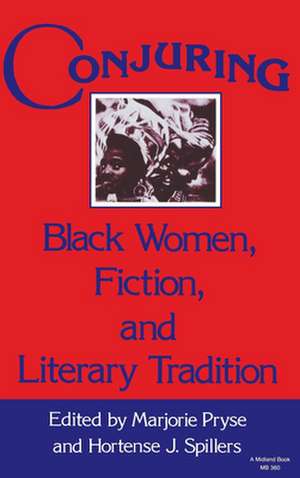 CONJURING

Black Women, Fiction, and Literary Tradition

Edited by Marjorie Pryse and Hortense J. Spillers

A Midland Book MB 360